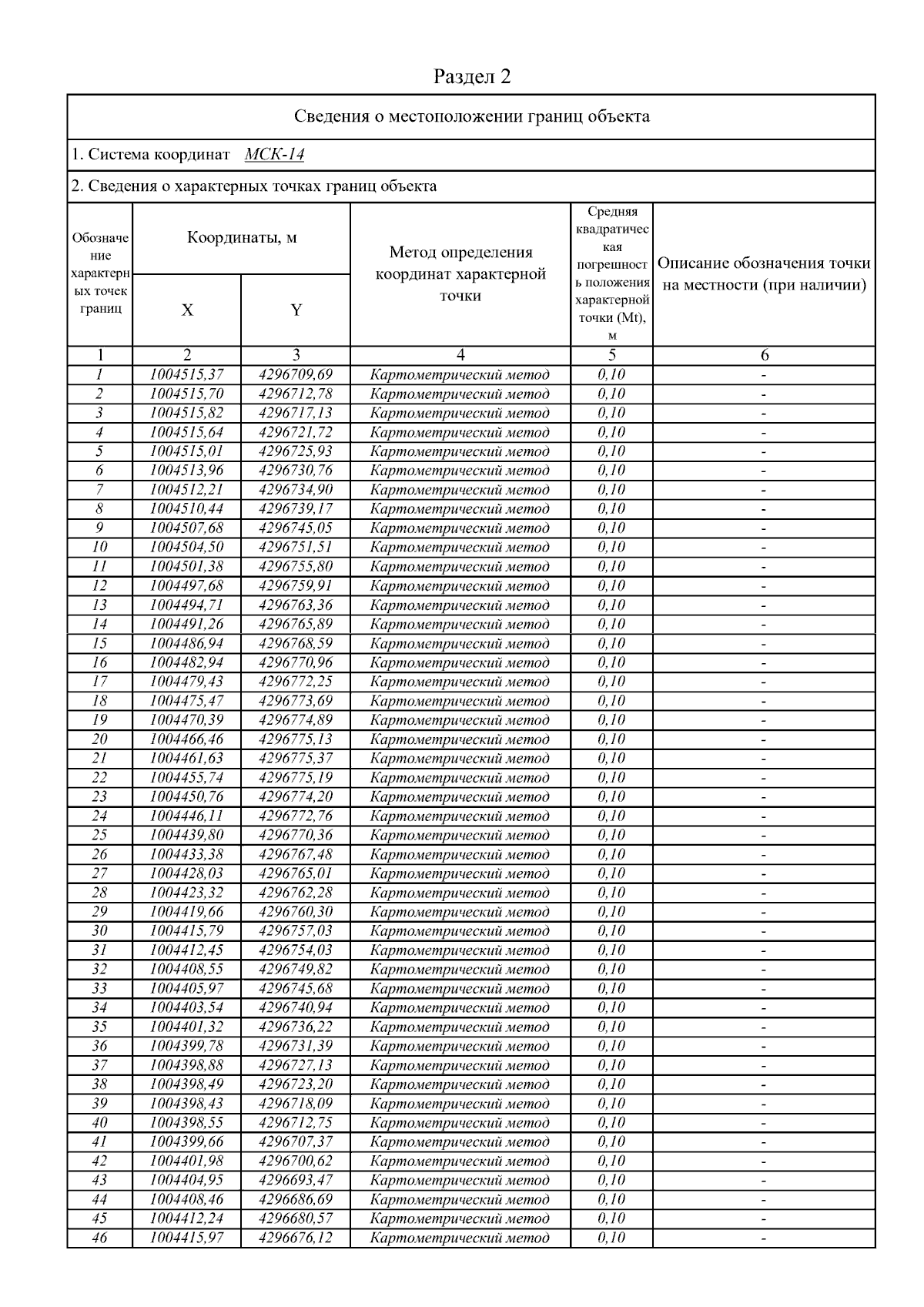 Раздел 2

Сведения о местоположении границ объекта

1. Система координат МСК-14

2. Сведения о характерных точках границ объекта

| Обозначение характерных точек границ | Координаты, м X | Координаты, м Y | Метод определения координат характерной точки | Средняя квадратическая погрешность положения характерной точки (Mt), м | Описание обозначения точки на местности (при наличии) |
|---|---|---|---|---|---|
| 1 | 2 | 3 | 4 | 5 | 6 |
| 1 | 1004515,37 | 4296709,69 | Картометрический метод | 0,10 | - |
| 2 | 1004515,70 | 4296712,78 | Картометрический метод | 0,10 | - |
| 3 | 1004515,82 | 4296717,13 | Картометрический метод | 0,10 | - |
| 4 | 1004515,64 | 4296721,72 | Картометрический метод | 0,10 | - |
| 5 | 1004515,01 | 4296725,93 | Картометрический метод | 0,10 | - |
| 6 | 1004513,96 | 4296730,76 | Картометрический метод | 0,10 | - |
| 7 | 1004512,21 | 4296734,90 | Картометрический метод | 0,10 | - |
| 8 | 1004510,44 | 4296739,17 | Картометрический метод | 0,10 | - |
| 9 | 1004507,68 | 4296745,05 | Картометрический метод | 0,10 | - |
| 10 | 1004504,50 | 4296751,51 | Картометрический метод | 0,10 | - |
| 11 | 1004501,38 | 4296755,80 | Картометрический метод | 0,10 | - |
| 12 | 1004497,68 | 4296759,91 | Картометрический метод | 0,10 | - |
| 13 | 1004494,71 | 4296763,36 | Картометрический метод | 0,10 | - |
| 14 | 1004491,26 | 4296765,89 | Картометрический метод | 0,10 | - |
| 15 | 1004486,94 | 4296768,59 | Картометрический метод | 0,10 | - |
| 16 | 1004482,94 | 4296770,96 | Картометрический метод | 0,10 | - |
| 17 | 1004479,43 | 4296772,25 | Картометрический метод | 0,10 | - |
| 18 | 1004475,47 | 4296773,69 | Картометрический метод | 0,10 | - |
| 19 | 1004470,39 | 4296774,89 | Картометрический метод | 0,10 | - |
| 20 | 1004466,46 | 4296775,13 | Картометрический метод | 0,10 | - |
| 21 | 1004461,63 | 4296775,37 | Картометрический метод | 0,10 | - |
| 22 | 1004455,74 | 4296775,19 | Картометрический метод | 0,10 | - |
| 23 | 1004450,76 | 4296774,20 | Картометрический метод | 0,10 | - |
| 24 | 1004446,11 | 4296772,76 | Картометрический метод | 0,10 | - |
| 25 | 1004439,80 | 4296770,36 | Картометрический метод | 0,10 | - |
| 26 | 1004433,38 | 4296767,48 | Картометрический метод | 0,10 | - |
| 27 | 1004428,03 | 4296765,01 | Картометрический метод | 0,10 | - |
| 28 | 1004423,32 | 4296762,28 | Картометрический метод | 0,10 | - |
| 29 | 1004419,66 | 4296760,30 | Картометрический метод | 0,10 | - |
| 30 | 1004415,79 | 4296757,03 | Картометрический метод | 0,10 | - |
| 31 | 1004412,45 | 4296754,03 | Картометрический метод | 0,10 | - |
| 32 | 1004408,55 | 4296749,82 | Картометрический метод | 0,10 | - |
| 33 | 1004405,97 | 4296745,68 | Картометрический метод | 0,10 | - |
| 34 | 1004403,54 | 4296740,94 | Картометрический метод | 0,10 | - |
| 35 | 1004401,32 | 4296736,22 | Картометрический метод | 0,10 | - |
| 36 | 1004399,78 | 4296731,39 | Картометрический метод | 0,10 | - |
| 37 | 1004398,88 | 4296727,13 | Картометрический метод | 0,10 | - |
| 38 | 1004398,49 | 4296723,20 | Картометрический метод | 0,10 | - |
| 39 | 1004398,43 | 4296718,09 | Картометрический метод | 0,10 | - |
| 40 | 1004398,55 | 4296712,75 | Картометрический метод | 0,10 | - |
| 41 | 1004399,66 | 4296707,37 | Картометрический метод | 0,10 | - |
| 42 | 1004401,98 | 4296700,62 | Картометрический метод | 0,10 | - |
| 43 | 1004404,95 | 4296693,47 | Картометрический метод | 0,10 | - |
| 44 | 1004408,46 | 4296686,69 | Картометрический метод | 0,10 | - |
| 45 | 1004412,24 | 4296680,57 | Картометрический метод | 0,10 | - |
| 46 | 1004415,97 | 4296676,12 | Картометрический метод | 0,10 | - |